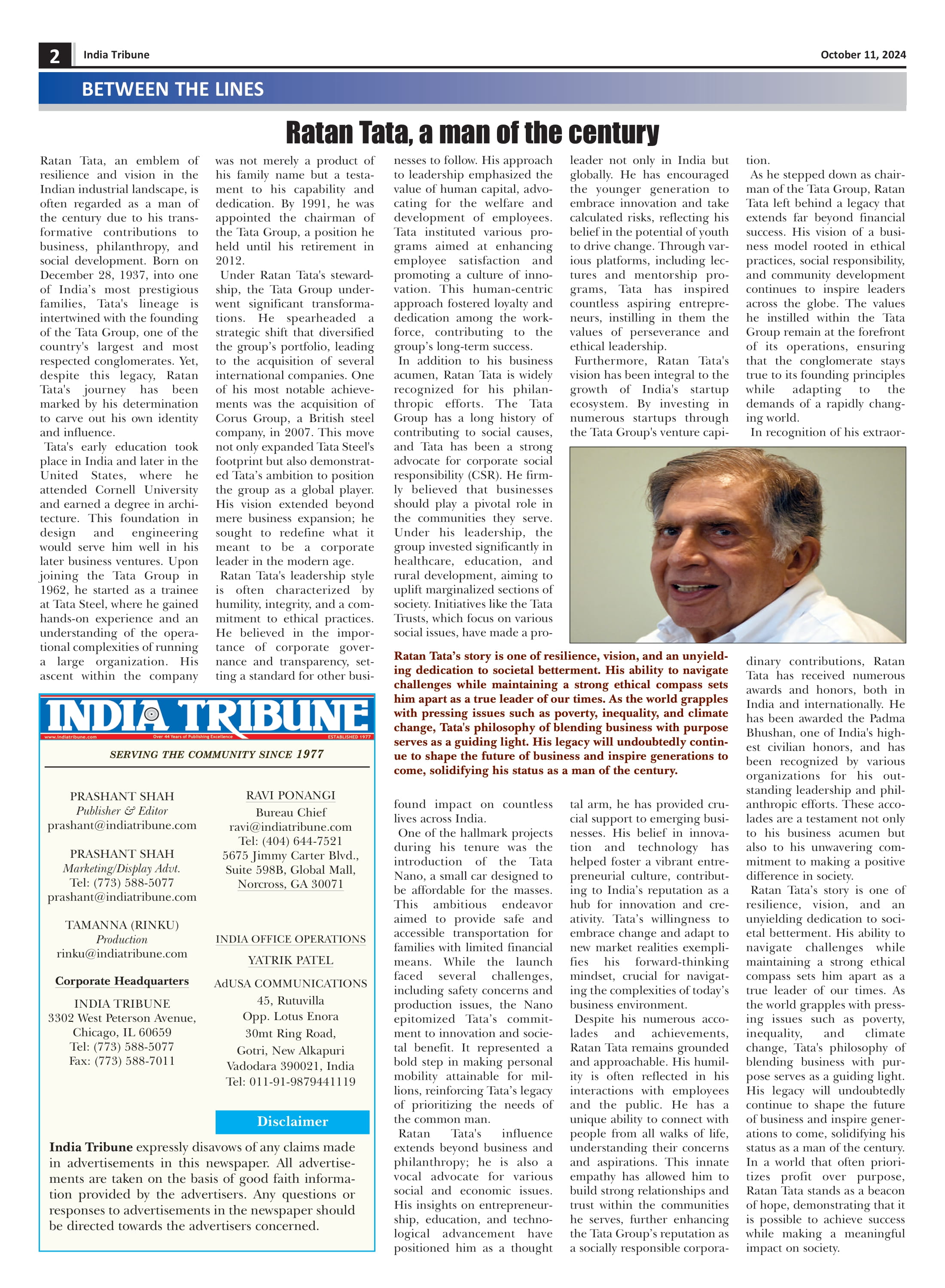 2 India Tribune

October 11, 2024

BETWEEN THE LINES

Ratan Tata, a man of the century

Ratan Tata, an emblem of resilience and vision in the Indian industrial landscape, is often regarded as a man of the century due to his transformative contributions to business, philanthropy, and social development. Born on December 28, 1937, into one of India's most prestigious families, Tata's lineage is intertwined with the founding of the Tata Group, one of the country's largest and most respected conglomerates. Yet, despite this legacy, Ratan Tata's journey has been marked by his determination to carve out his own identity and influence.

Tata's early education took place in India and later in the United States, where he attended Cornell University and earned a degree in architecture. This foundation in design and engineering would serve him well in his later business ventures. Upon joining the Tata Group in 1962, he started as a trainee at Tata Steel, where he gained hands-on experience and an understanding of the operational complexities of running a large organization. His ascent within the company was not merely a product of his family name but a testament to his capability and dedication. By 1991, he was appointed the chairman of the Tata Group, a position he held until his retirement in 2012.

Under Ratan Tata's stewardship, the Tata Group underwent significant transformations. He spearheaded a strategic shift that diversified the group's portfolio, leading to the acquisition of several international companies. One of his most notable achievements was the acquisition of Corus Group, a British steel company, in 2007. This move not only expanded Tata Steel's footprint but also demonstrated Tata's ambition to position the group as a global player. His vision extended beyond mere business expansion; he sought to redefine what it meant to be a corporate leader in the modern age.

Ratan Tata's leadership style is often characterized by humility, integrity, and a commitment to ethical practices. He believed in the importance of corporate governance and transparency, setting a standard for other businesses to follow. His approach to leadership emphasized the value of human capital, advocating for the welfare and development of employees. Tata instituted various programs aimed at enhancing employee satisfaction and promoting a culture of innovation. This human-centric approach fostered loyalty and dedication among the workforce, contributing to the group's long-term success.

In addition to his business acumen, Ratan Tata is widely recognized for his philanthropic efforts. The Tata Group has a long history of contributing to social causes, and Tata has been a strong advocate for corporate social responsibility (CSR). He firmly believed that businesses should play a pivotal role in the communities they serve. Under his leadership, the group invested significantly in healthcare, education, and rural development, aiming to uplift marginalized sections of society. Initiatives like the Tata Trusts, which focus on various social issues, have made a profound impact on countless lives across India.

One of the hallmark projects during his tenure was the introduction of the Tata Nano, a small car designed to be affordable for the masses. This ambitious endeavor aimed to provide safe and accessible transportation for families with limited financial means. While the launch faced several challenges, including safety concerns and production issues, the Nano epitomized Tata's commitment to innovation and societal benefit. It represented a bold step in making personal mobility attainable for millions, reinforcing Tata's legacy of prioritizing the needs of the common man.

Ratan Tata's influence extends beyond business and philanthropy; he is also a vocal advocate for various social and economic issues. His insights on entrepreneurship, education, and technological advancement have positioned him as a thought leader not only in India but globally. He has encouraged the younger generation to embrace innovation and take calculated risks, reflecting his belief in the potential of youth to drive change. Through various platforms, including lectures and mentorship programs, Tata has inspired countless aspiring entrepreneurs, instilling in them the values of perseverance and ethical leadership.

Furthermore, Ratan Tata's vision has been integral to the growth of India's startup ecosystem. By investing in numerous startups through the Tata Group's venture capital arm, he has provided crucial support to emerging businesses. His belief in innovation and technology has helped foster a vibrant entrepreneurial culture, contributing to India's reputation as a hub for innovation and creativity. Tata's willingness to embrace change and adapt to new market realities exemplifies his forward-thinking mindset, crucial for navigating the complexities of today's business environment.

Despite his numerous accolades and achievements, Ratan Tata remains grounded and approachable. His humility is often reflected in his interactions with employees and the public. He has a unique ability to connect with people from all walks of life, understanding their concerns and aspirations. This innate empathy has allowed him to build strong relationships and trust within the communities he serves, further enhancing the Tata Group's reputation as a socially responsible corporation.

As he stepped down as chairman of the Tata Group, Ratan Tata left behind a legacy that extends far beyond financial success. His vision of a business model rooted in ethical practices, social responsibility, and community development continues to inspire leaders across the globe. The values he instilled within the Tata Group remain at the forefront of its operations, ensuring that the conglomerate stays true to its founding principles while adapting to the demands of a rapidly changing world.

In recognition of his extraordinary contributions, Ratan Tata has received numerous awards and honors, both in India and internationally. He has been awarded the Padma Bhushan, one of India's highest civilian honors, and has been recognized by various organizations for his outstanding leadership and philanthropic efforts. These accolades are a testament not only to his business acumen but also to his unwavering commitment to making a positive difference in society.

Ratan Tata's story is one of resilience, vision, and an unyielding dedication to societal betterment. His ability to navigate challenges while maintaining a strong ethical compass sets him apart as a true leader of our times. As the world grapples with pressing issues such as poverty, inequality, and climate change, Tata's philosophy of blending business with purpose serves as a guiding light. His legacy will undoubtedly continue to shape the future of business and inspire generations to come, solidifying his status as a man of the century. In a world that often prioritizes profit over purpose, Ratan Tata stands as a beacon of hope, demonstrating that it is possible to achieve success while making a meaningful impact on society.

Ratan Tata's story is one of resilience, vision, and an unyielding dedication to societal betterment. His ability to navigate challenges while maintaining a strong ethical compass sets him apart as a true leader of our times. As the world grapples with pressing issues such as poverty, inequality, and climate change, Tata's philosophy of blending business with purpose serves as a guiding light. His legacy will undoubtedly continue to shape the future of business and inspire generations to come, solidifying his status as a man of the century.

INDIA TRIBUNE
www.indiatribune.com Over 44 Years of Publishing Excellence ESTABLISHED 1977

SERVING THE COMMUNITY SINCE 1977

PRASHANT SHAH
Publisher & Editor
prashant@indiatribune.com

PRASHANT SHAH
Marketing/Display Advt.
Tel: (773) 588-5077
prashant@indiatribune.com

TAMANNA (RINKU)
Production
rinku@indiatribune.com

Corporate Headquarters
INDIA TRIBUNE
3302 West Peterson Avenue,
Chicago, IL 60659
Tel: (773) 588-5077
Fax: (773) 588-7011

RAVI PONANGI
Bureau Chief
ravi@indiatribune.com
Tel: (404) 644-7521
5675 Jimmy Carter Blvd.,
Suite 598B, Global Mall,
Norcross, GA 30071

INDIA OFFICE OPERATIONS
YATRIK PATEL
AdUSA COMMUNICATIONS
45, Rutuvilla
Opp. Lotus Enora
30mt Ring Road,
Gotri, New Alkapuri
Vadodara 390021, India
Tel: 011-91-9879441119

Disclaimer
India Tribune expressly disavows of any claims made in advertisements in this newspaper. All advertisements are taken on the basis of good faith information provided by the advertisers. Any questions or responses to advertisements in the newspaper should be directed towards the advertisers concerned.